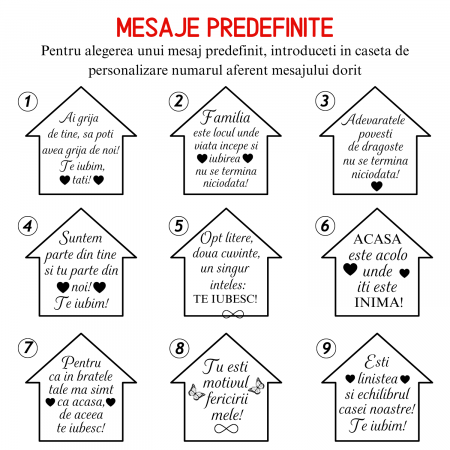 MESAJE PREDEFINITE

Pentru alegerea unui mesaj predefinit, introduceti in caseta de personalizare numarul aferent mesajului dorit

1
Ai grija de tine, sa poti avea grija de noi! Te iubim, tati!

2
Familia este locul unde viata incepe si iubirea nu se termina niciodata!

3
Adevaratele povesti de dragoste nu se termina niciodata!

4
Suntem parte din tine si tu parte din noi! Te iubim!

5
Opt litere, doua cuvinte, un singur inteles: TE IUBESC!

6
ACASA este acolo unde iti este INIMA!

7
Pentru ca in bratele tale ma simt ca acasa, de aceea te iubesc!

8
Tu esti motivul fericirii mele!

9
Esti linistea si echilibrul casei noastre! Te iubim!